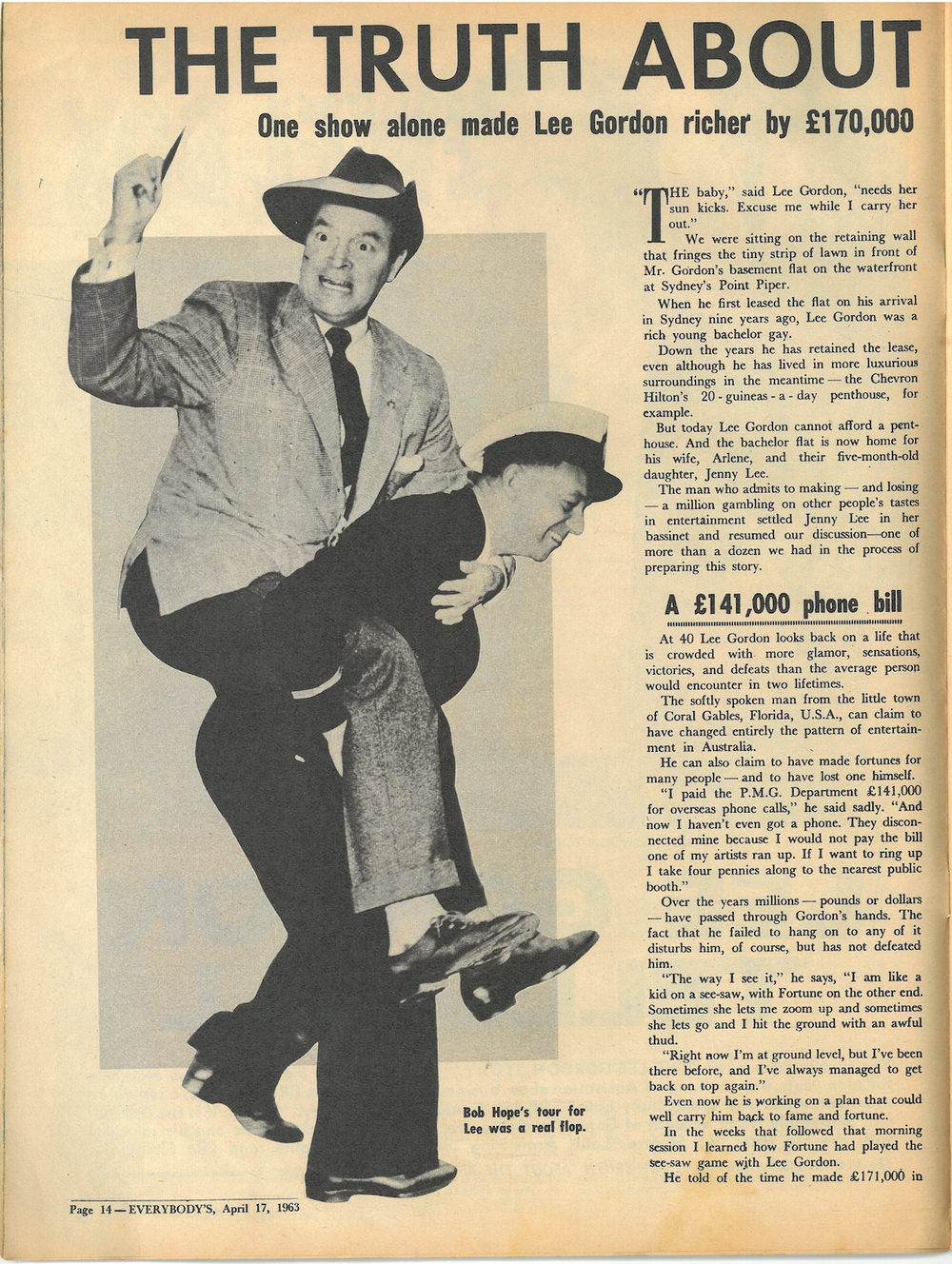 THE TRUTH ABOUT

One show alone made Lee Gordon richer by £170,000

"THE baby," said Lee Gordon, "needs her sun kicks. Excuse me while I carry her out."

We were sitting on the retaining wall that fringes the tiny strip of lawn in front of Mr. Gordon's basement flat on the waterfront at Sydney's Point Piper.

When he first leased the flat on his arrival in Sydney nine years ago, Lee Gordon was a rich young bachelor gay.

Down the years he has retained the lease, even although he has lived in more luxurious surroundings in the meantime — the Chevron Hilton's 20 - guineas - a - day penthouse, for example.

But today Lee Gordon cannot afford a penthouse. And the bachelor flat is now home for his wife, Arlene, and their five-month-old daughter, Jenny Lee.

The man who admits to making — and losing — a million gambling on other people's tastes in entertainment settled Jenny Lee in her bassinet and resumed our discussion—one of more than a dozen we had in the process of preparing this story.

A £141,000 phone bill

At 40 Lee Gordon looks back on a life that is crowded with more glamor, sensations, victories, and defeats than the average person would encounter in two lifetimes.

The softly spoken man from the little town of Coral Gables, Florida, U.S.A., can claim to have changed entirely the pattern of entertainment in Australia.

He can also claim to have made fortunes for many people — and to have lost one himself.

"I paid the P.M.G. Department £141,000 for overseas phone calls," he said sadly. "And now I haven't even got a phone. They disconnected mine because I would not pay the bill one of my artists ran up. If I want to ring up I take four pennies along to the nearest public booth."

Over the years millions — pounds or dollars — have passed through Gordon's hands. The fact that he failed to hang on to any of it disturbs him, of course, but has not defeated him.

"The way I see it," he says, "I am like a kid on a see-saw, with Fortune on the other end. Sometimes she lets me zoom up and sometimes she lets go and I hit the ground with an awful thud.

"Right now I'm at ground level, but I've been there before, and I've always managed to get back on top again."

Even now he is working on a plan that could well carry him back to fame and fortune.

In the weeks that followed that morning session I learned how Fortune had played the see-saw game with Lee Gordon.

He told of the time he made £171,000 in

Bob Hope's tour for Lee was a real flop.

Page 14 — EVERYBODY'S, April 17, 1963